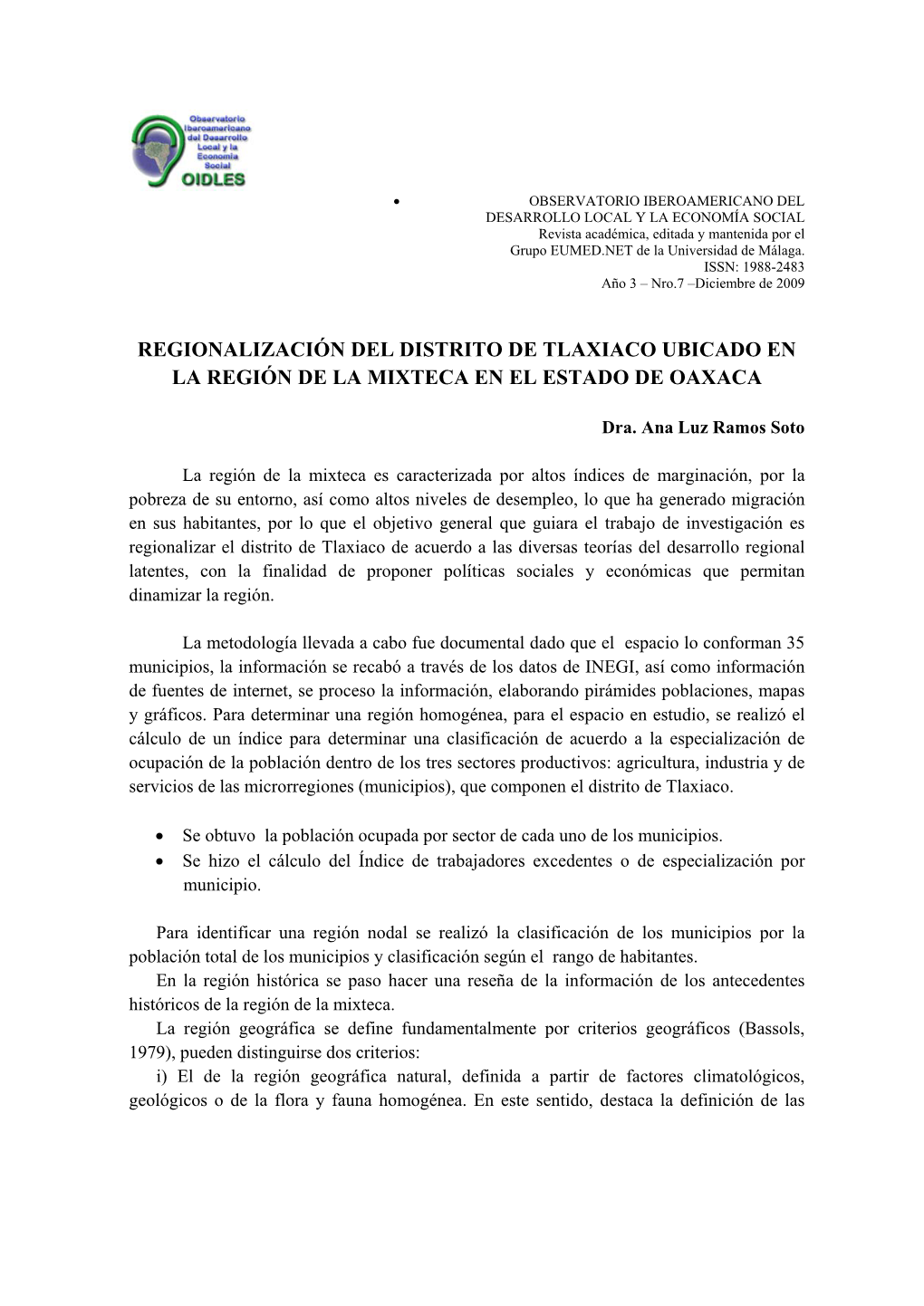 Observatorio Iberoamericano del Desarrollo Local y la Economía Social
OIDLES

• OBSERVATORIO IBEROAMERICANO DEL DESARROLLO LOCAL Y LA ECONOMÍA SOCIAL
Revista académica, editada y mantenida por el Grupo EUMED.NET de la Universidad de Málaga.
ISSN: 1988-2483
Año 3 – Nro.7 –Diciembre de 2009

REGIONALIZACIÓN DEL DISTRITO DE TLAXIACO UBICADO EN LA REGIÓN DE LA MIXTECA EN EL ESTADO DE OAXACA

Dra. Ana Luz Ramos Soto

La región de la mixteca es caracterizada por altos índices de marginación, por la pobreza de su entorno, así como altos niveles de desempleo, lo que ha generado migración en sus habitantes, por lo que el objetivo general que guiara el trabajo de investigación es regionalizar el distrito de Tlaxiaco de acuerdo a las diversas teorías del desarrollo regional latentes, con la finalidad de proponer políticas sociales y económicas que permitan dinamizar la región.

La metodología llevada a cabo fue documental dado que el espacio lo conforman 35 municipios, la información se recabó a través de los datos de INEGI, así como información de fuentes de internet, se proceso la información, elaborando pirámides poblaciones, mapas y gráficos. Para determinar una región homogénea, para el espacio en estudio, se realizó el cálculo de un índice para determinar una clasificación de acuerdo a la especialización de ocupación de la población dentro de los tres sectores productivos: agricultura, industria y de servicios de las microrregiones (municipios), que componen el distrito de Tlaxiaco.

• Se obtuvo la población ocupada por sector de cada uno de los municipios.
• Se hizo el cálculo del Índice de trabajadores excedentes o de especialización por municipio.

Para identificar una región nodal se realizó la clasificación de los municipios por la población total de los municipios y clasificación según el rango de habitantes.
En la región histórica se paso hacer una reseña de la información de los antecedentes históricos de la región de la mixteca.
La región geográfica se define fundamentalmente por criterios geográficos (Bassols, 1979), pueden distinguirse dos criterios:
i) El de la región geográfica natural, definida a partir de factores climatológicos, geológicos o de la flora y fauna homogénea. En este sentido, destaca la definición de las